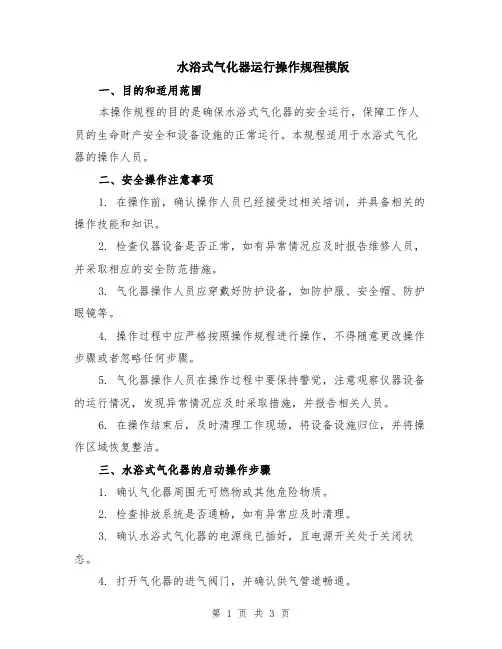 水浴式气化器运行操作规程模版

一、目的和适用范围

本操作规程的目的是确保水浴式气化器的安全运行，保障工作人员的生命财产安全和设备设施的正常运行。本规程适用于水浴式气化器的操作人员。

二、安全操作注意事项

1. 在操作前，确认操作人员已经接受过相关培训，并具备相关的操作技能和知识。

2. 检查仪器设备是否正常，如有异常情况应及时报告维修人员，并采取相应的安全防范措施。

3. 气化器操作人员应穿戴好防护设备，如防护服、安全帽、防护眼镜等。

4. 操作过程中应严格按照操作规程进行操作，不得随意更改操作步骤或者忽略任何步骤。

5. 气化器操作人员在操作过程中要保持警觉，注意观察仪器设备的运行情况，发现异常情况应及时采取措施，并报告相关人员。

6. 在操作结束后，及时清理工作现场，将设备设施归位，并将操作区域恢复整洁。

三、水浴式气化器的启动操作步骤

1. 确认气化器周围无可燃物或其他危险物质。

2. 检查排放系统是否通畅，如有异常应及时清理。

3. 确认水浴式气化器的电源线已插好，且电源开关处于关闭状态。

4. 打开气化器的进气阀门，并确认供气管道畅通。

第 1 页 共 3 页